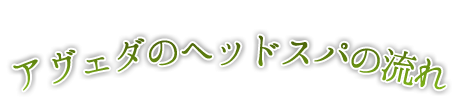 アヴェダのヘッドスパの流れ